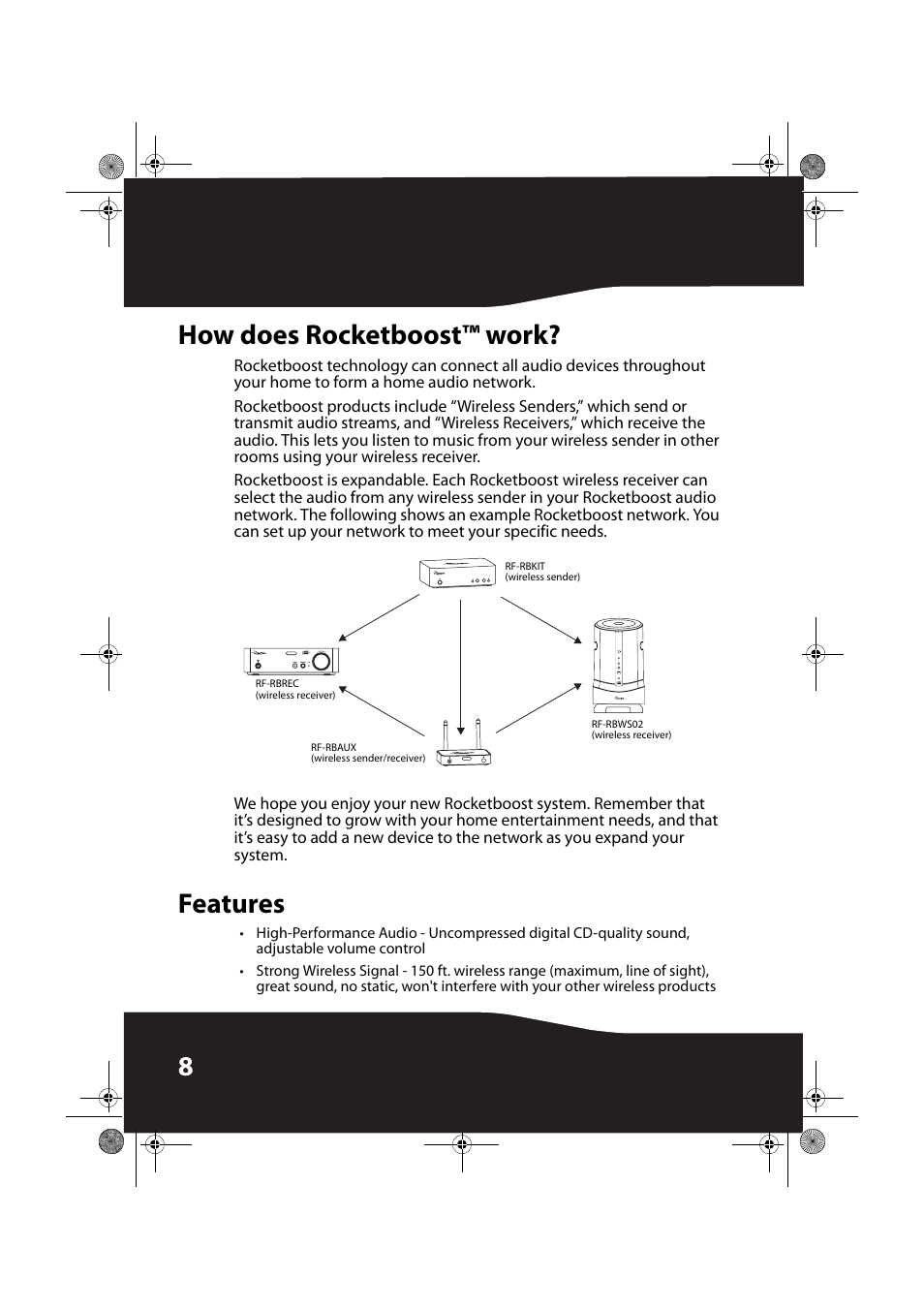 How does Rocketboost™ work?

Rocketboost technology can connect all audio devices throughout your home to form a home audio network.

Rocketboost products include “Wireless Senders,” which send or transmit audio streams, and “Wireless Receivers,” which receive the audio. This lets you listen to music from your wireless sender in other rooms using your wireless receiver.

Rocketboost is expandable. Each Rocketboost wireless receiver can select the audio from any wireless sender in your Rocketboost audio network. The following shows an example Rocketboost network. You can set up your network to meet your specific needs.

RF-RBKIT
(wireless sender)

RF-RBREC
(wireless receiver)

RF-RBWS02
(wireless receiver)

RF-RBAUX
(wireless sender/receiver)

We hope you enjoy your new Rocketboost system. Remember that it’s designed to grow with your home entertainment needs, and that it’s easy to add a new device to the network as you expand your system.

Features

• High-Performance Audio - Uncompressed digital CD-quality sound, adjustable volume control

• Strong Wireless Signal - 150 ft. wireless range (maximum, line of sight), great sound, no static, won't interfere with your other wireless products

8